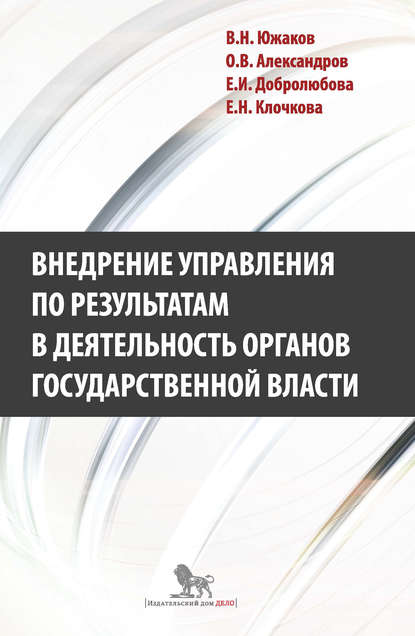 В.Н. Южаков
О.В. Александров
Е.И. Добролюбова
Е.Н. Клочкова

ВНЕДРЕНИЕ УПРАВЛЕНИЯ ПО РЕЗУЛЬТАТАМ В ДЕЯТЕЛЬНОСТЬ ОРГАНОВ ГОСУДАРСТВЕННОЙ ВЛАСТИ

Издательский дом ДЕЛО